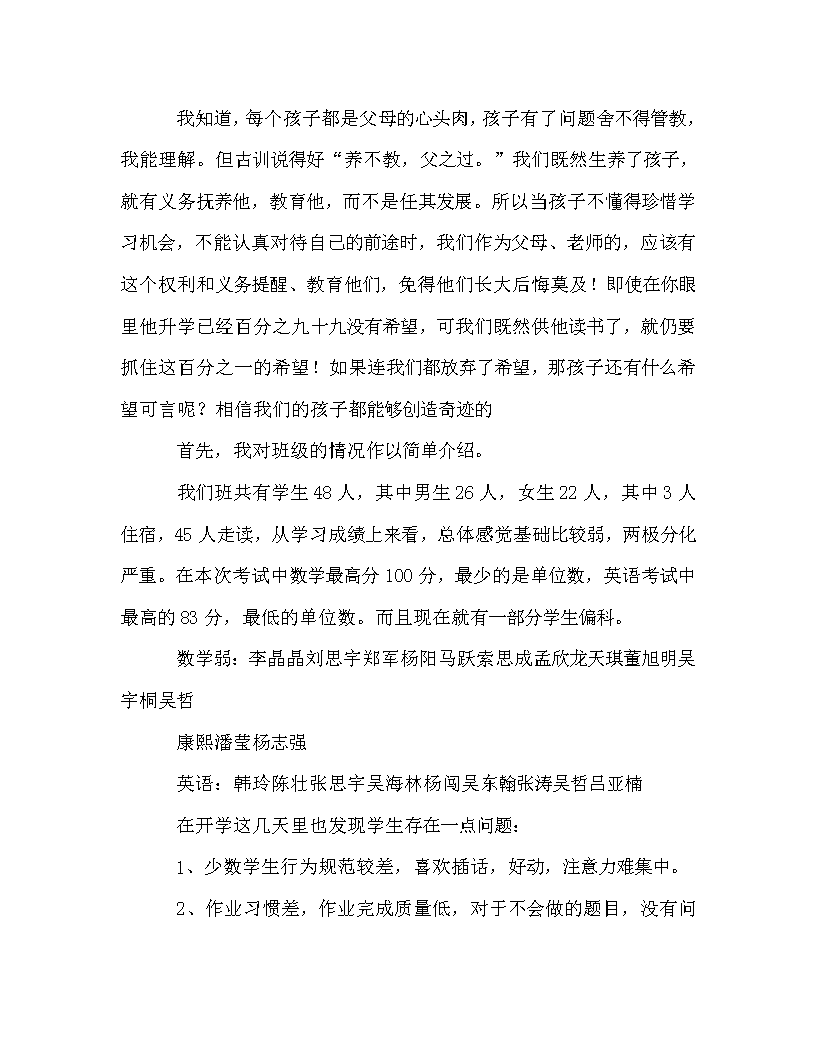 我知道，每个孩子都是父母的心头肉，孩子有了问题舍不得管教，我能理解。但古训说得好“养不教，父之过。”我们既然生养了孩子，就有义务抚养他，教育他，而不是任其发展。所以当孩子不懂得珍惜学习机会，不能认真对待自己的前途时，我们作为父母、老师的，应该有这个权利和义务提醒、教育他们，免得他们长大后悔莫及！即使在你眼里他升学已经百分之九十九没有希望，可我们既然供他读书了，就仍要抓住这百分之一的希望！如果连我们都放弃了希望，那孩子还有什么希望可言呢？相信我们的孩子都能够创造奇迹的

首先，我对班级的情况作以简单介绍。

我们班共有学生48人，其中男生26人，女生22人，其中3人住宿，45人走读，从学习成绩上来看，总体感觉基础比较弱，两极分化严重。在本次考试中数学最高分100分，最少的是单位数，英语考试中最高的83分，最低的单位数。而且现在就有一部分学生偏科。

数学弱：李晶晶刘思宇郑军杨阳马跃索思成孟欣龙天琪董旭明吴宇桐吴哲

康熙潘莹杨志强

英语：韩玲陈壮张思宇吴海林杨闯吴东翰张涛吴哲吕亚楠

在开学这几天里也发现学生存在一点问题：

1、少数学生行为规范较差，喜欢插话，好动，注意力难集中。

2、作业习惯差，作业完成质量低，对于不会做的题目，没有问